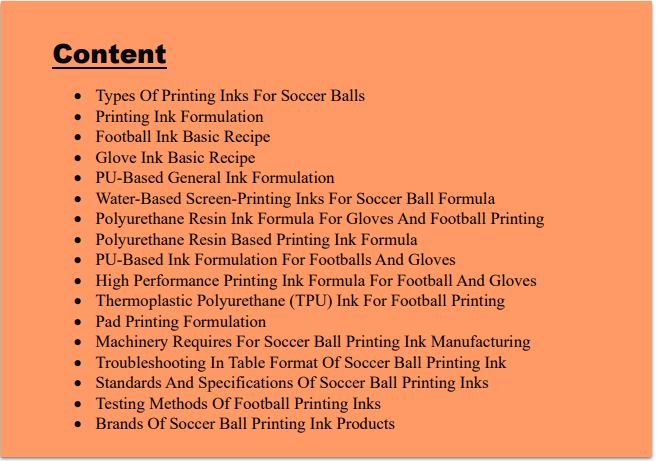 Content

• Types Of Printing Inks For Soccer Balls
• Printing Ink Formulation
• Football Ink Basic Recipe
• Glove Ink Basic Recipe
• PU-Based General Ink Formulation
• Water-Based Screen-Printing Inks For Soccer Ball Formula
• Polyurethane Resin Ink Formula For Gloves And Football Printing
• Polyurethane Resin Based Printing Ink Formula
• PU-Based Ink Formulation For Footballs And Gloves
• High Performance Printing Ink Formula For Football And Gloves
• Thermoplastic Polyurethane (TPU) Ink For Football Printing
• Pad Printing Formulation
• Machinery Requires For Soccer Ball Printing Ink Manufacturing
• Troubleshooting In Table Format Of Soccer Ball Printing Ink
• Standards And Specifications Of Soccer Ball Printing Inks
• Testing Methods Of Football Printing Inks
• Brands Of Soccer Ball Printing Ink Products